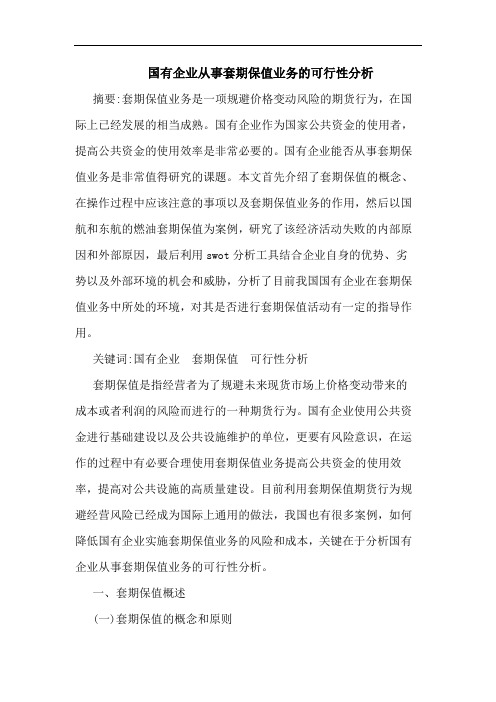 国有企业从事套期保值业务的可行性分析

摘要:套期保值业务是一项规避价格变动风险的期货行为，在国际上已经发展的相当成熟。国有企业作为国家公共资金的使用者，提高公共资金的使用效率是非常必要的。国有企业能否从事套期保值业务是非常值得研究的课题。本文首先介绍了套期保值的概念、在操作过程中应该注意的事项以及套期保值业务的作用，然后以国航和东航的燃油套期保值为案例，研究了该经济活动失败的内部原因和外部原因，最后利用 swot 分析工具结合企业自身的优势、劣势以及外部环境的机会和威胁，分析了目前我国国有企业在套期保值业务中所处的环境，对其是否进行套期保值活动有一定的指导作用。

关键词:国有企业　套期保值　可行性分析

套期保值是指经营者为了规避未来现货市场上价格变动带来的成本或者利润的风险而进行的一种期货行为。国有企业使用公共资金进行基础建设以及公共设施维护的单位，更要有风险意识，在运作的过程中有必要合理使用套期保值业务提高公共资金的使用效率，提高对公共设施的高质量建设。目前利用套期保值期货行为规避经营风险已经成为国际上通用的做法，我国也有很多案例，如何降低国有企业实施套期保值业务的风险和成本，关键在于分析国有企业从事套期保值业务的可行性分析。

一、套期保值概述

(一)套期保值的概念和原则